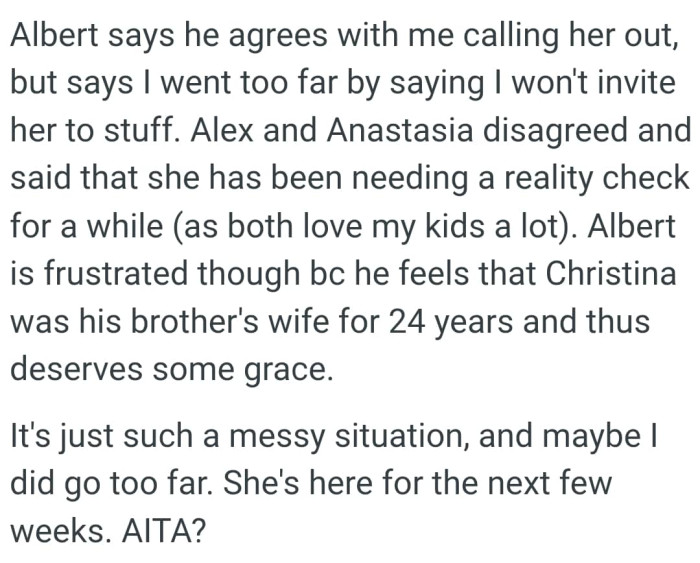 Albert says he agrees with me calling her out, but says I went too far by saying I won't invite her to stuff. Alex and Anastasia disagreed and said that she has been needing a reality check for a while (as both love my kids a lot). Albert is frustrated though bc he feels that Christina was his brother's wife for 24 years and thus deserves some grace.

It's just such a messy situation, and maybe I did go too far. She's here for the next few weeks. AITA?